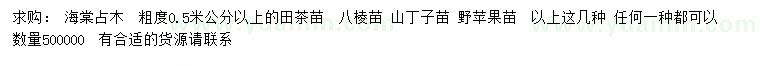 求购： 海棠占木 粗度0.5米公分以上的田茶苗 八棱苗 山丁子苗 野苹果苗 以上这几种 任何一种都可以 数量500000 有合适的货源请联系